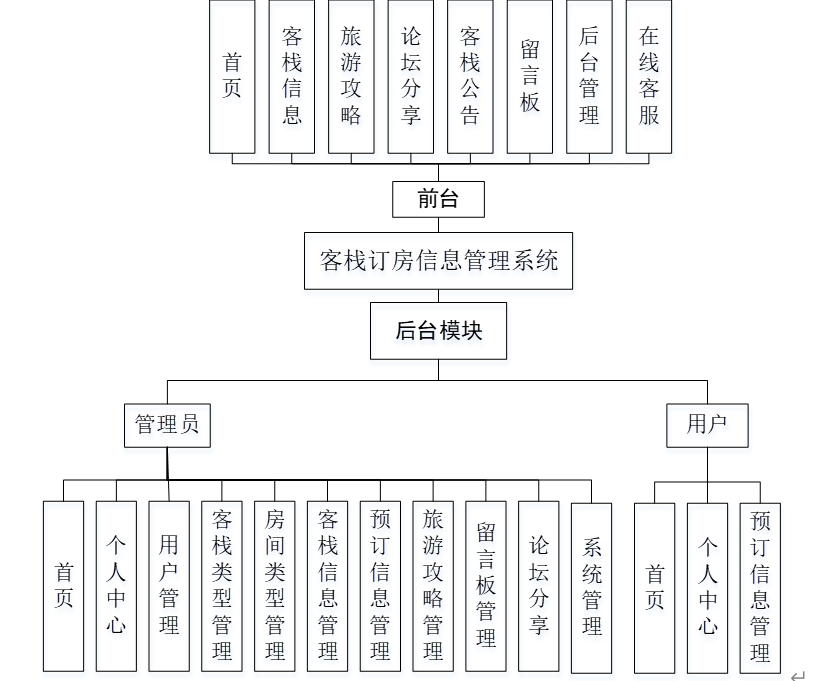 首页
客栈信息
旅游攻略
论坛分享
客栈公告
留言板
后台管理
在线客服

前台

客栈订房信息管理系统

后台模块

管理员

用户

首页
个人中心
用户管理
客栈类型管理
房间类型管理
客栈信息管理
预订信息管理
旅游攻略管理
留言板管理
论坛分享
系统管理

首页
个人中心
预订信息管理